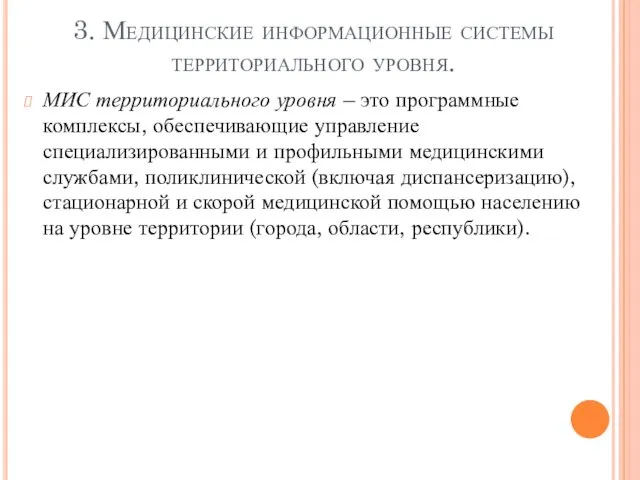 3. Медицинские информационные системы территориального уровня.

МИС территориального уровня – это программные комплексы, обеспечивающие управление специализированными и профильными медицинскими службами, поликлинической (включая диспансеризацию), стационарной и скорой медицинской помощью населению на уровне территории (города, области, республики).